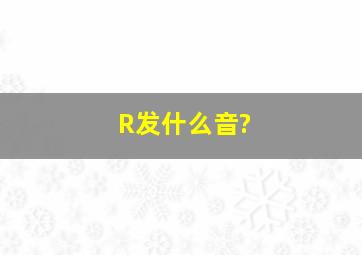 R发什么音?